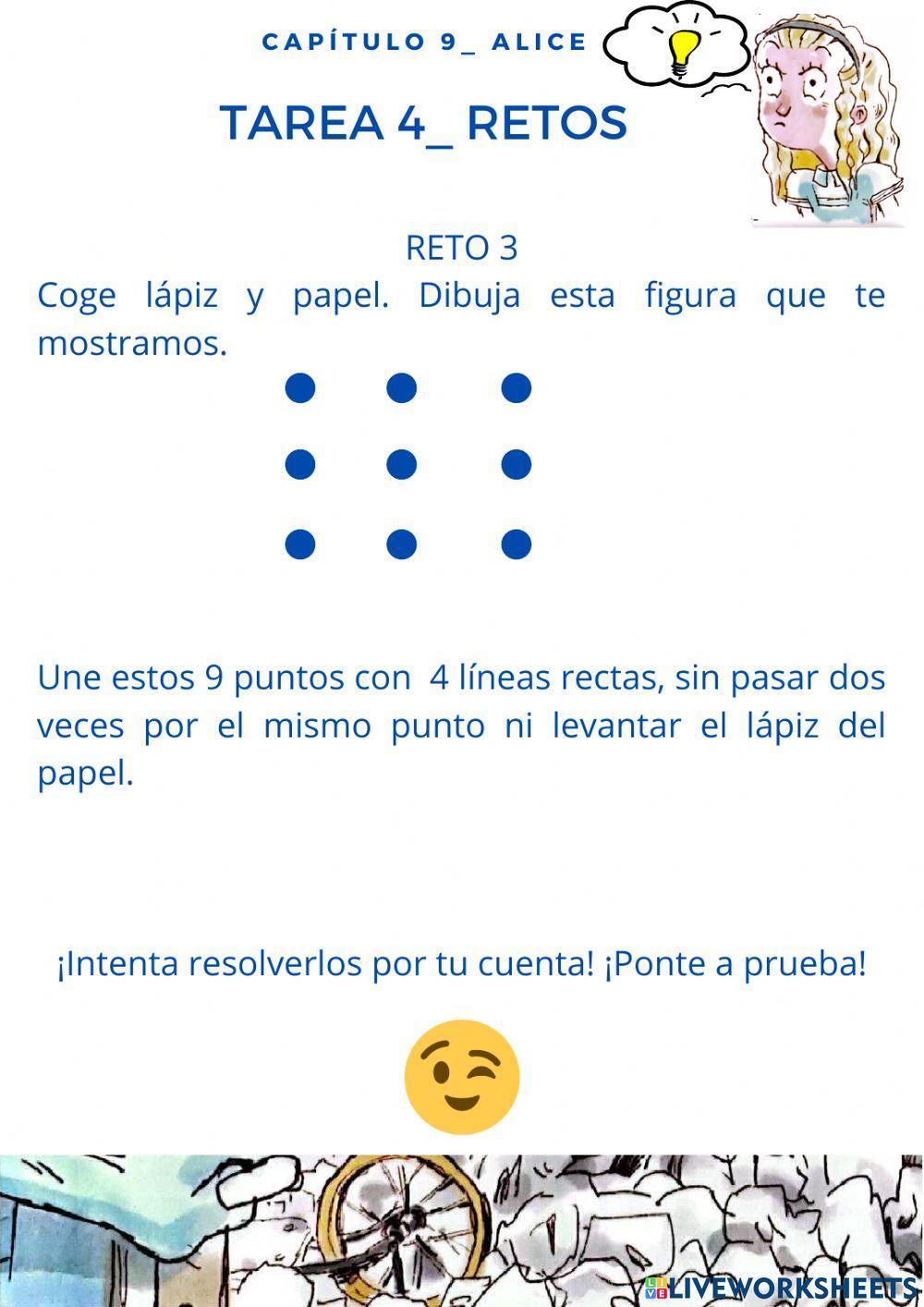 CAPÍTULO 9_ ALICE

TAREA 4_ RETOS

RETO 3

Coge lápiz y papel. Dibuja esta figura que te mostramos.

Une estos 9 puntos con 4 líneas rectas, sin pasar dos veces por el mismo punto ni levantar el lápiz del papel.

¡Intenta resolverlos por tu cuenta! ¡Ponte a prueba!

LIVEWORKSHEETS